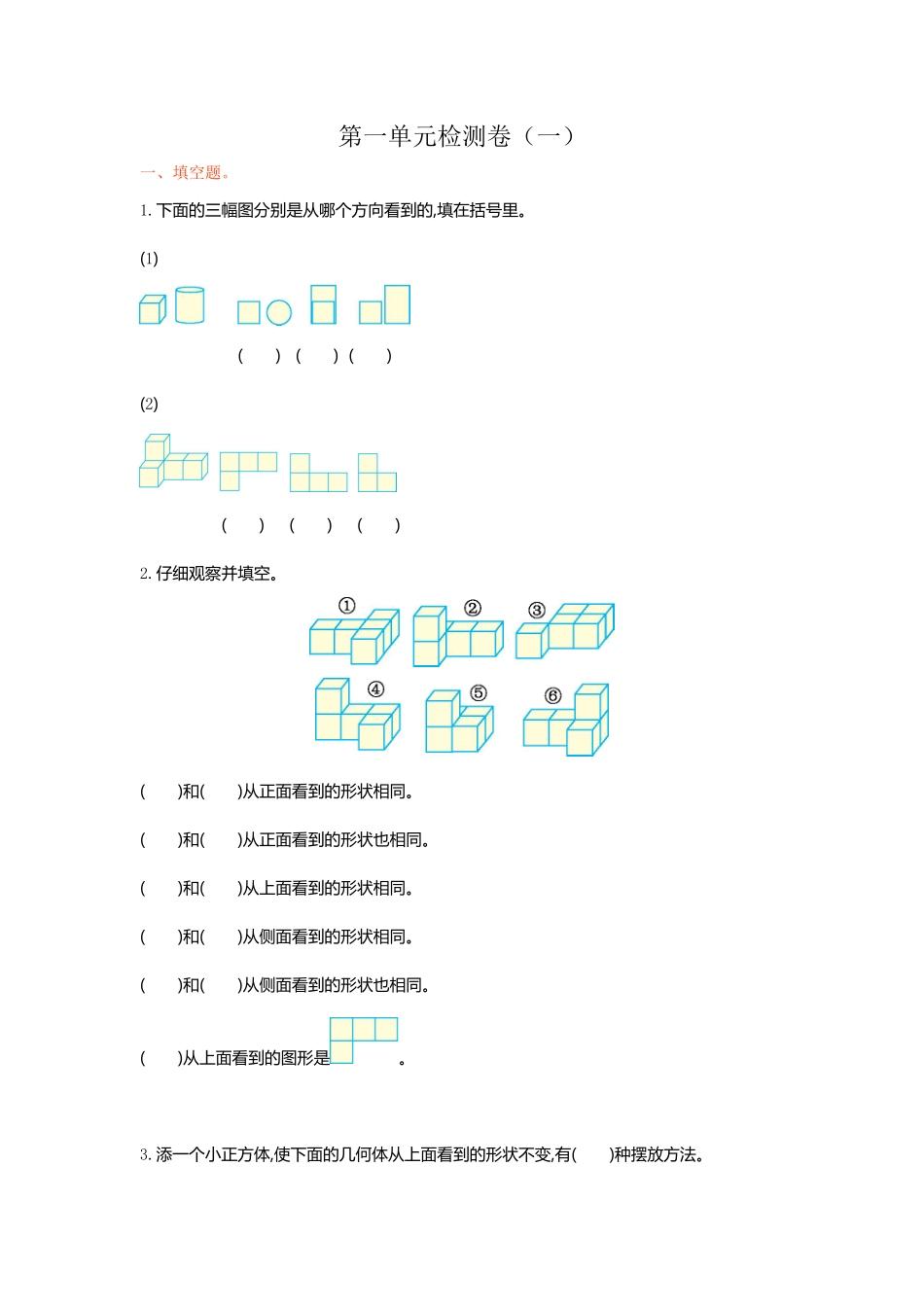 第一单元检测卷（一）

一、填空题。

1. 下面的三幅图分别是从哪个方向看到的,填在括号里。

(1)

(　　)　(　　)　(　　)

(2)

(　　)　(　　)　(　　)

2. 仔细观察并填空。

①　②　③

④　⑤　⑥

(　　)和(　　)从正面看到的形状相同。

(　　)和(　　)从正面看到的形状也相同。

(　　)和(　　)从上面看到的形状相同。

(　　)和(　　)从侧面看到的形状相同。

(　　)和(　　)从侧面看到的形状也相同。

(　　)从上面看到的图形是　　。

3. 添一个小正方体,使下面的几何体从上面看到的形状不变,有(　　)种摆放方法。